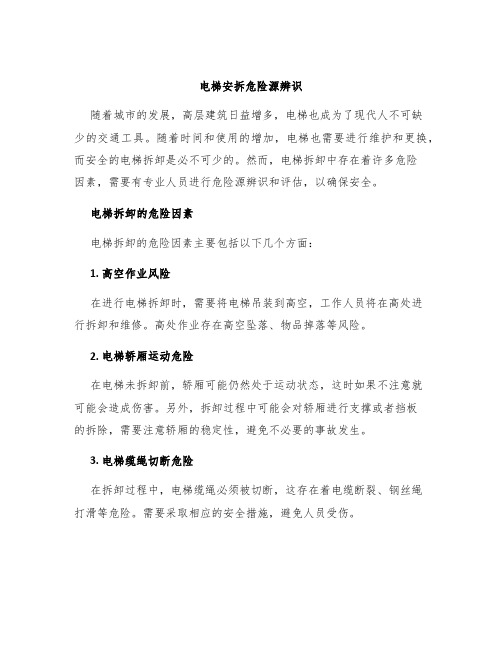 电梯安拆危险源辨识

随着城市的发展，高层建筑日益增多，电梯也成为了现代人不可缺少的交通工具。随着时间和使用的增加，电梯也需要进行维护和更换，而安全的电梯拆卸是必不可少的。然而，电梯拆卸中存在着许多危险因素，需要有专业人员进行危险源辨识和评估，以确保安全。

电梯拆卸的危险因素

电梯拆卸的危险因素主要包括以下几个方面：

1. 高空作业风险

在进行电梯拆卸时，需要将电梯吊装到高空，工作人员将在高处进行拆卸和维修。高处作业存在高空坠落、物品掉落等风险。

2. 电梯轿厢运动危险

在电梯未拆卸前，轿厢可能仍然处于运动状态，这时如果不注意就可能会造成伤害。另外，拆卸过程中可能会对轿厢进行支撑或者挡板的拆除，需要注意轿厢的稳定性，避免不必要的事故发生。

3. 电梯缆绳切断危险

在拆卸过程中，电梯缆绳必须被切断，这存在着电缆断裂、钢丝绳打滑等危险。需要采取相应的安全措施，避免人员受伤。